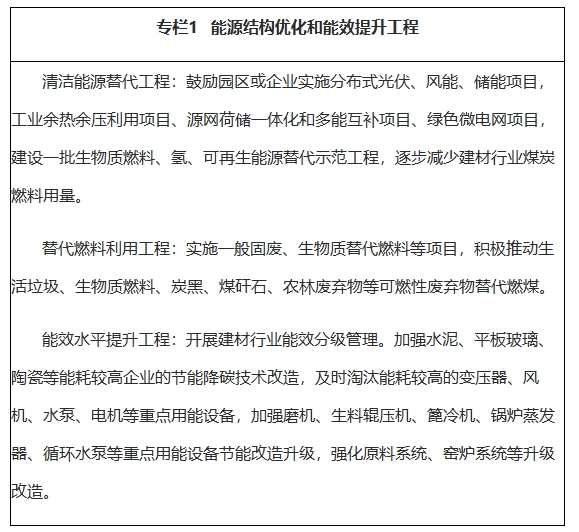 专栏1 能源结构优化和能效提升工程

清洁能源替代工程：鼓励园区或企业实施分布式光伏、风能、储能项目，工业余热余压利用项目、源网荷储一体化和多能互补项目、绿色微电网项目，建设一批生物质燃料、氢、可再生能源替代示范工程，逐步减少建材行业煤炭燃料用量。

替代燃料利用工程：实施一般固废、生物质替代燃料等项目，积极推动生活垃圾、生物质燃料、炭黑、煤矸石、农林废弃物等可燃性废弃物替代燃煤。

能效水平提升工程：开展建材行业能效分级管理。加强水泥、平板玻璃、陶瓷等能耗较高企业的节能降碳技术改造，及时淘汰能耗较高的变压器、风机、水泵、电机等重点用能设备，加强磨机、生料辊压机、篦冷机、锅炉蒸发器、循环水泵等重点用能设备节能改造升级，强化原料系统、窑炉系统等升级改造。